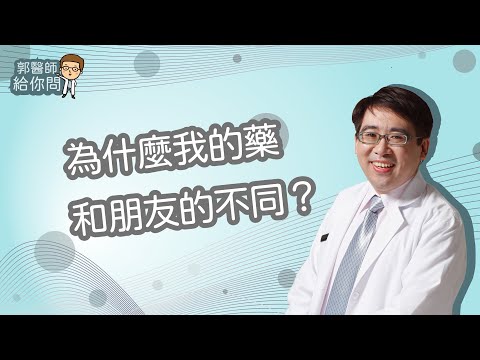 郭醫師
給你問

為什麼我的藥
和朋友的不同？